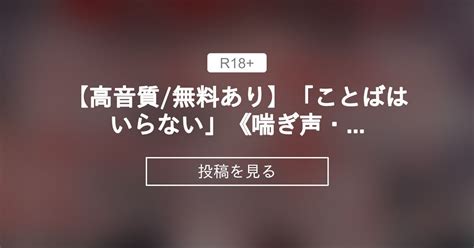 R18+

【高音質/無料あり】「ことばはいらない」《喘ぎ声・...

投稿を見る